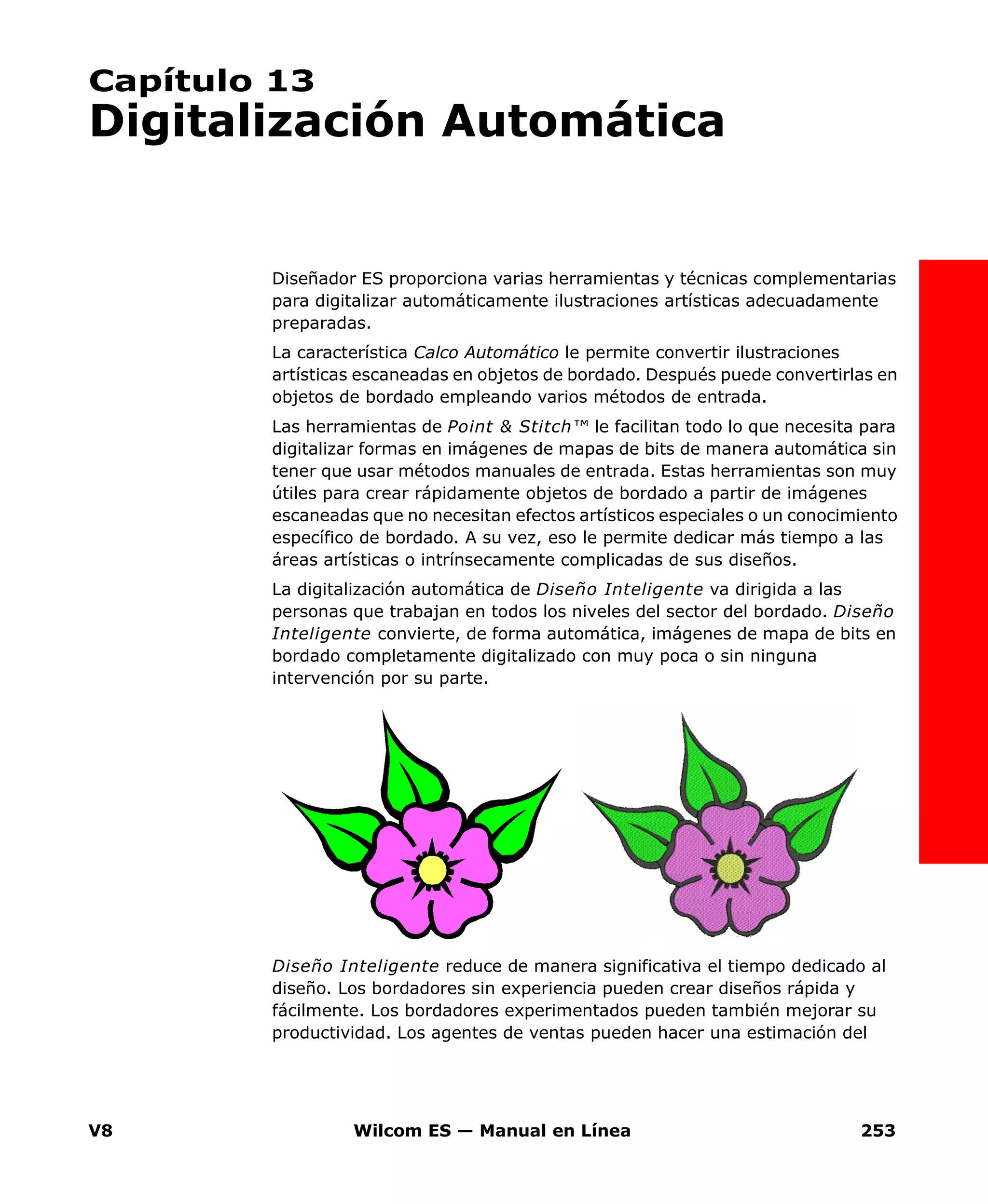 Capítulo 13
Digitalización Automática

Diseñador ES proporciona varias herramientas y técnicas complementarias para digitalizar automáticamente ilustraciones artísticas adecuadamente preparadas.

La característica Calco Automático le permite convertir ilustraciones artísticas escaneadas en objetos de bordado. Después puede convertirlas en objetos de bordado empleando varios métodos de entrada.

Las herramientas de Point & Stitch™ le facilitan todo lo que necesita para digitalizar formas en imágenes de mapas de bits de manera automática sin tener que usar métodos manuales de entrada. Estas herramientas son muy útiles para crear rápidamente objetos de bordado a partir de imágenes escaneadas que no necesitan efectos artísticos especiales o un conocimiento específico de bordado. A su vez, eso le permite dedicar más tiempo a las áreas artísticas o intrínsecamente complicadas de sus diseños.

La digitalización automática de Diseño Inteligente va dirigida a las personas que trabajan en todos los niveles del sector del bordado. Diseño Inteligente convierte, de forma automática, imágenes de mapa de bits en bordado completamente digitalizado con muy poca o sin ninguna intervención por su parte.

Diseño Inteligente reduce de manera significativa el tiempo dedicado al diseño. Los bordadores sin experiencia pueden crear diseños rápida y fácilmente. Los bordadores experimentados pueden también mejorar su productividad. Los agentes de ventas pueden hacer una estimación del

V8 Wilcom ES — Manual en Línea 253